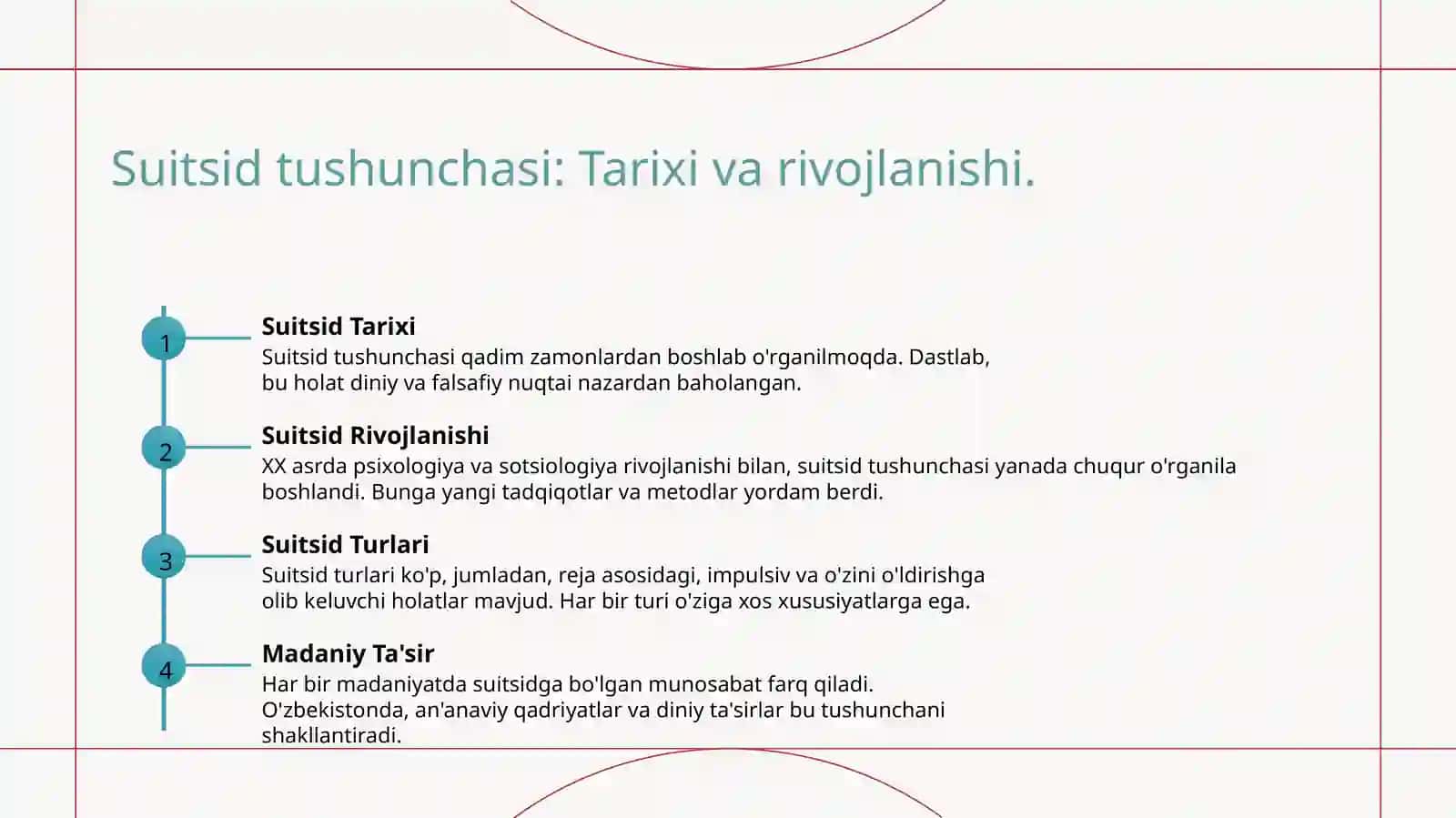 Suitsid tushunchasi: Tarixi va rivojlanishi.

1

Suitsid Tarixi

Suitsid tushunchasi qadim zamonlardan boshlab o'rganilmoqda. Dastlab, bu holat diniy va falsafiy nuqtai nazardan baholangan.

2

Suitsid Rivojlanishi

XX asrda psixologiya va sotsiologiya rivojlanishi bilan, suitsid tushunchasi yanada chuqur o'rganila boshlandi. Bunga yangi tadqiqotlar va metodlar yordam berdi.

3

Suitsid Turlari

Suitsid turlari ko'p, jumladan, reja asosidagi, impulsiv va o'zini o'ldirishga olib keluvchi holatlar mavjud. Har bir turi o'ziga xos xususiyatlarga ega.

4

Madaniy Ta'sir

Har bir madaniyatda suitsidga bo'lgan munosabat farq qiladi. O'zbekistonda, an'anaviy qadriyatlar va diniy ta'sirlar bu tushunchani shakllantiradi.